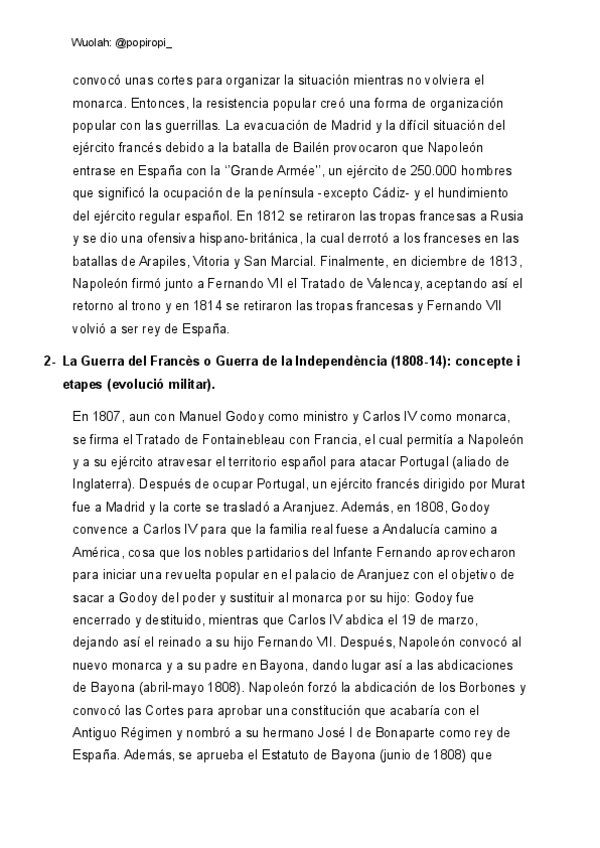 Wuolah: @popiropi_

convocó unas cortes para organizar la situación mientras no volviera el monarca. Entonces, la resistencia popular creó una forma de organización popular con las guerrillas. La evacuación de Madrid y la difícil situación del ejército francés debido a la batalla de Bailén provocaron que Napoleón entrase en España con la ''Grande Armée'', un ejército de 250.000 hombres que significó la ocupación de la península -excepto Cádiz- y el hundimiento del ejército regular español. En 1812 se retiraron las tropas francesas a Rusia y se dio una ofensiva hispano-británica, la cual derrotó a los franceses en las batallas de Arapiles, Vitoria y San Marcial. Finalmente, en diciembre de 1813, Napoleón firmó junto a Fernando VII el Tratado de Valencay, aceptando así el retorno al trono y en 1814 se retiraron las tropas francesas y Fernando VII volvió a ser rey de España.

2- La Guerra del Francès o Guerra de la Independència (1808-14): concepte i etapes (evolució militar).

En 1807, aun con Manuel Godoy como ministro y Carlos IV como monarca, se firma el Tratado de Fontainebleau con Francia, el cual permitía a Napoleón y a su ejército atravesar el territorio español para atacar Portugal (aliado de Inglaterra). Después de ocupar Portugal, un ejército francés dirigido por Murat fue a Madrid y la corte se trasladó a Aranjuez. Además, en 1808, Godoy convence a Carlos IV para que la familia real fuese a Andalucía camino a América, cosa que los nobles partidarios del Infante Fernando aprovecharon para iniciar una revuelta popular en el palacio de Aranjuez con el objetivo de sacar a Godoy del poder y sustituir al monarca por su hijo: Godoy fue encerrado y destituido, mientras que Carlos IV abdica el 19 de marzo, dejando así el reinado a su hijo Fernando VII. Después, Napoleón convocó al nuevo monarca y a su padre en Bayona, dando lugar así a las abdicaciones de Bayona (abril-mayo 1808). Napoleón forzó la abdicación de los Borbones y convocó las Cortes para aprobar una constitución que acabaría con el Antiguo Régimen y nombró a su hermano José I de Bonaparte como rey de España. Además, se aprueba el Estatuto de Bayona (junio de 1808) que